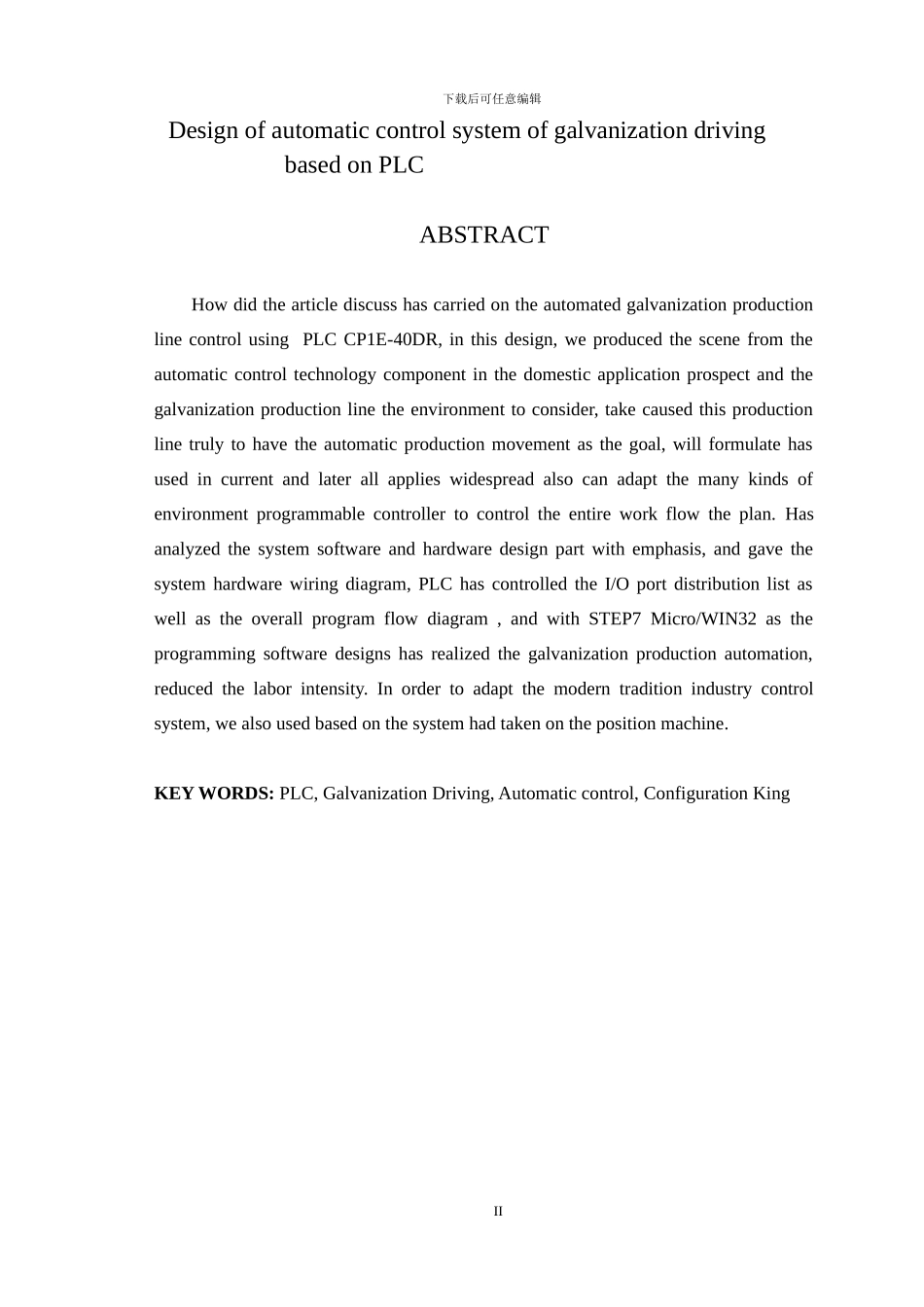 下载后可任意编辑

Design of automatic control system of galvanization driving based on PLC

ABSTRACT

How did the article discuss has carried on the automated galvanization production line control using PLC CP1E-40DR, in this design, we produced the scene from the automatic control technology component in the domestic application prospect and the galvanization production line the environment to consider, take caused this production line truly to have the automatic production movement as the goal, will formulate has used in current and later all applies widespread also can adapt the many kinds of environment programmable controller to control the entire work flow the plan. Has analyzed the system software and hardware design part with emphasis, and gave the system hardware wiring diagram, PLC has controlled the I/O port distribution list as well as the overall program flow diagram , and with STEP7 Micro/WIN32 as the programming software designs has realized the galvanization production automation, reduced the labor intensity. In order to adapt the modern tradition industry control system, we also used based on the system had taken on the position machine.

KEY WORDS: PLC, Galvanization Driving, Automatic control, Configuration King

II